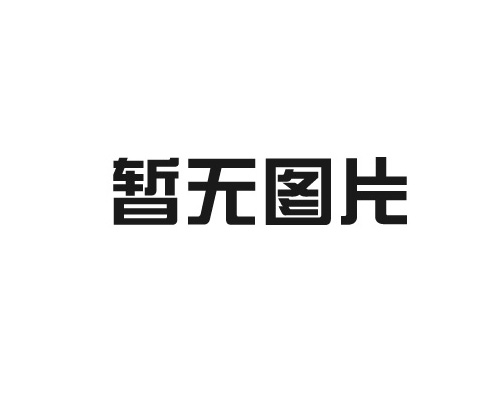 暂无图片